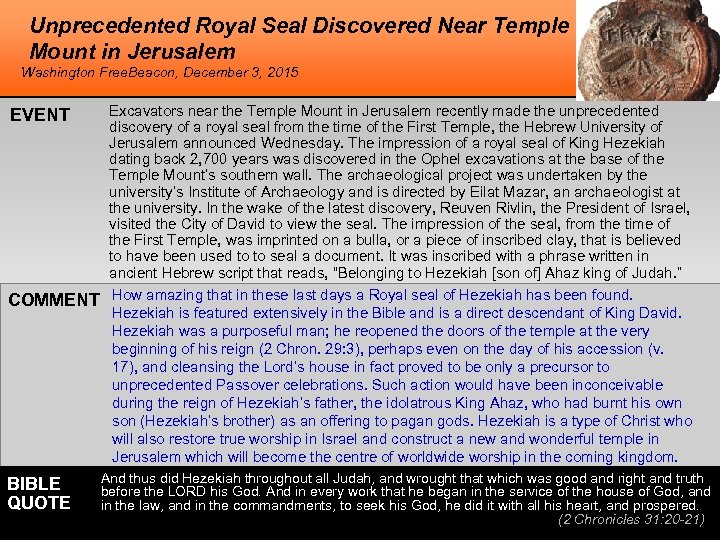 Unprecedented Royal Seal Discovered Near Temple Mount in Jerusalem
Washington FreeBeacon, December 3, 2015

EVENT

Excavators near the Temple Mount in Jerusalem recently made the unprecedented discovery of a royal seal from the time of the First Temple, the Hebrew University of Jerusalem announced Wednesday. The impression of a royal seal of King Hezekiah dating back 2,700 years was discovered in the Ophel excavations at the base of the Temple Mount's southern wall. The archaeological project was undertaken by the university's Institute of Archaeology and is directed by Eilat Mazar, an archaeologist at the university. In the wake of the latest discovery, Reuven Rivlin, the President of Israel, visited the City of David to view the seal. The impression of the seal, from the time of the First Temple, was imprinted on a bulla, or a piece of inscribed clay, that is believed to have been used to to seal a document. It was inscribed with a phrase written in ancient Hebrew script that reads, "Belonging to Hezekiah [son of] Ahaz king of Judah."

COMMENT

How amazing that in these last days a Royal seal of Hezekiah has been found. Hezekiah is featured extensively in the Bible and is a direct descendant of King David. Hezekiah was a purposeful man; he reopened the doors of the temple at the very beginning of his reign (2 Chron. 29:3), perhaps even on the day of his accession (v. 17), and cleansing the Lord's house in fact proved to be only a precursor to unprecedented Passover celebrations. Such action would have been inconceivable during the reign of Hezekiah's father, the idolatrous King Ahaz, who had burnt his own son (Hezekiah's brother) as an offering to pagan gods. Hezekiah is a type of Christ who will also restore true worship in Israel and construct a new and wonderful temple in Jerusalem which will become the centre of worldwide worship in the coming kingdom.

BIBLE QUOTE

And thus did Hezekiah throughout all Judah, and wrought that which was good and right and truth before the LORD his God. And in every work that he began in the service of the house of God, and in the law, and in the commandments, to seek his God, he did it with all his heart, and prospered.
(2 Chronicles 31:20-21)